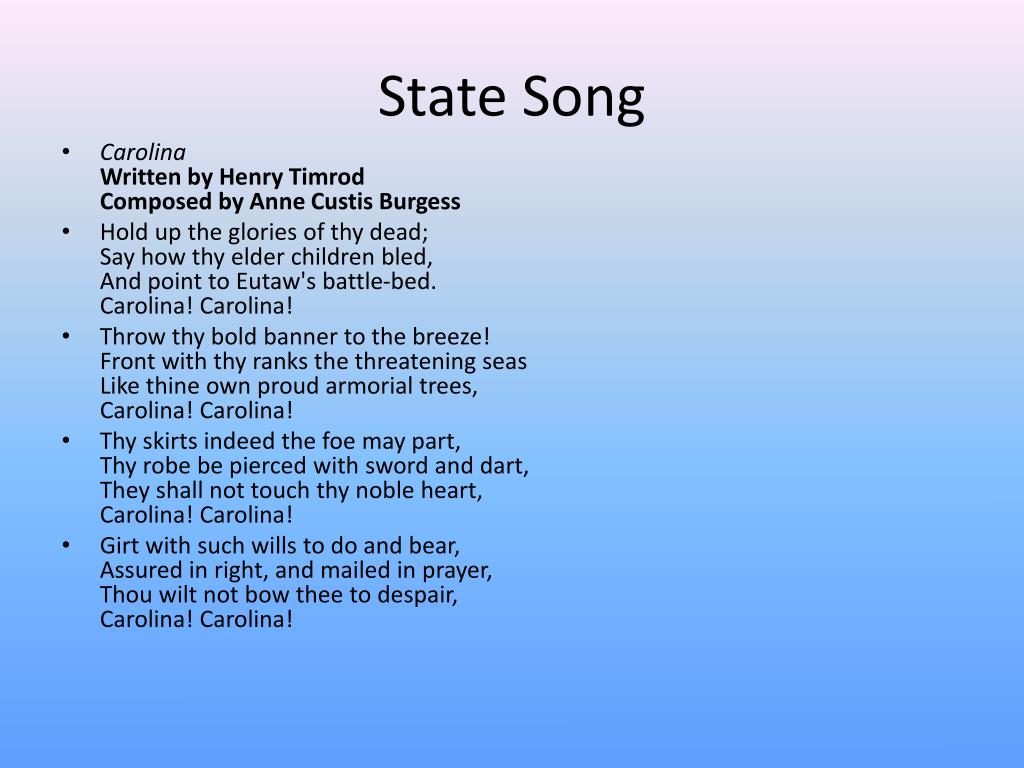 State Song

• Carolina
Written by Henry Timrod
Composed by Anne Custis Burgess

• Hold up the glories of thy dead;
Say how thy elder children bled,
And point to Eutaw's battle-bed.
Carolina! Carolina!

• Throw thy bold banner to the breeze!
Front with thy ranks the threatening seas
Like thine own proud armorial trees,
Carolina! Carolina!

• Thy skirts indeed the foe may part,
Thy robe be pierced with sword and dart,
They shall not touch thy noble heart,
Carolina! Carolina!

• Girt with such wills to do and bear,
Assured in right, and mailed in prayer,
Thou wilt not bow thee to despair,
Carolina! Carolina!